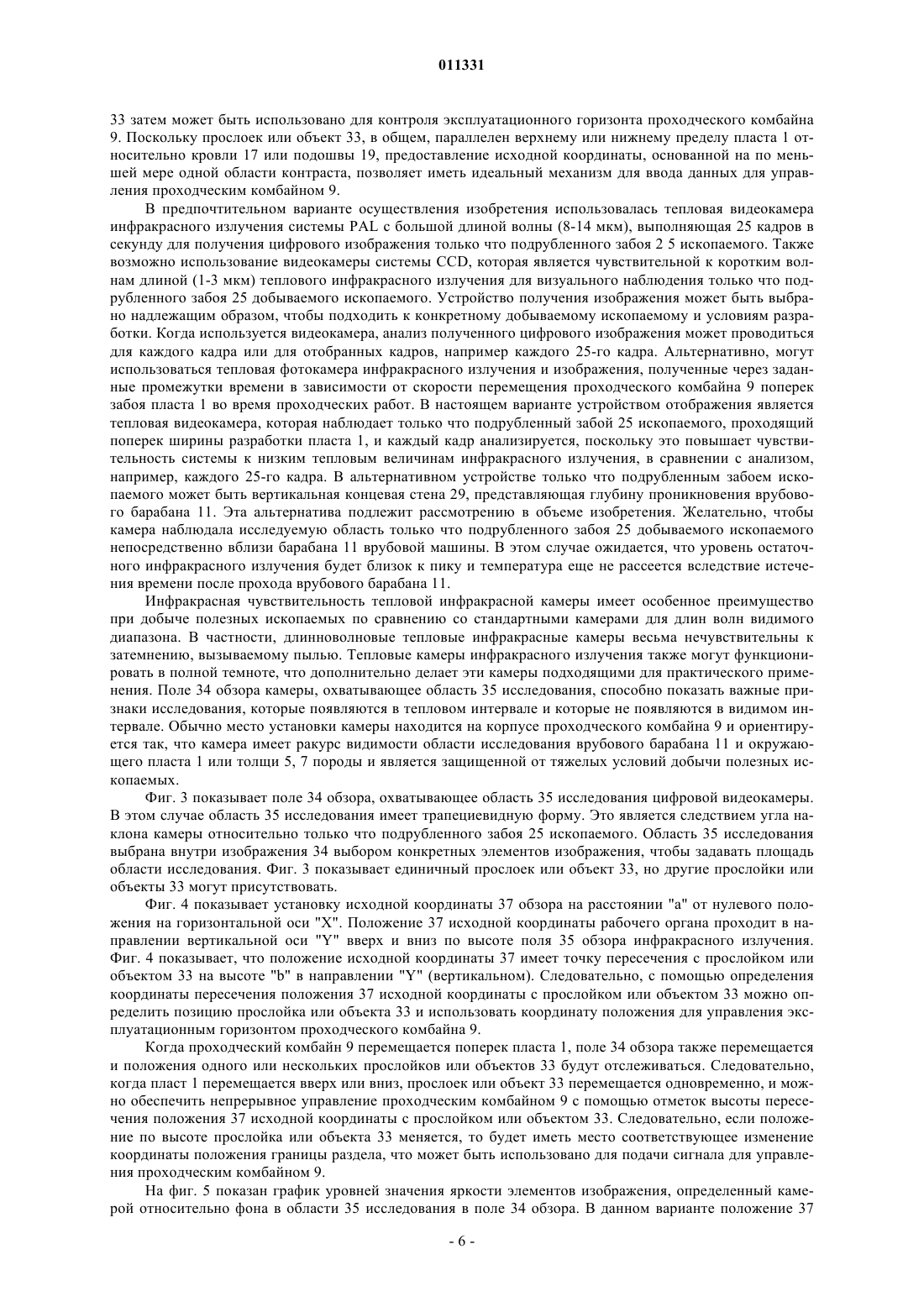 011331

33 затем может быть использовано для контроля эксплуатационного горизонта проходческого комбайна 9. Поскольку прослоек или объект 33, в общем, параллелен верхнему или нижнему пределу пласта 1 относительно кровли 17 или подошвы 19, предоставление исходной координаты, основанной на по меньшей мере одной области контраста, позволяет иметь идеальный механизм для ввода данных для управления проходческим комбайном 9.

В предпочтительном варианте осуществления изобретения использовалась тепловая видеокамера инфракрасного излучения системы PAL с большой длиной волны (8-14 мкм), выполняющая 25 кадров в секунду для получения цифрового изображения только что подрубленного забоя 2 5 ископаемого. Также возможно использование видеокамеры системы CCD, которая является чувствительной к коротким волнам длиной (1-3 мкм) теплового инфракрасного излучения для визуального наблюдения только что подрубленного забоя 25 добываемого ископаемого. Устройство получения изображения может быть выбрано надлежащим образом, чтобы подходить к конкретному добываемому ископаемому и условиям разработки. Когда используется видеокамера, анализ полученного цифрового изображения может проводиться для каждого кадра или для отобранных кадров, например каждого 25-го кадра. Альтернативно, могут использоваться тепловая фотокамера инфракрасного излучения и изображения, полученные через заданные промежутки времени в зависимости от скорости перемещения проходческого комбайна 9 поперек забоя пласта 1 во время проходческих работ. В настоящем варианте устройством отображения является тепловая видеокамера, которая наблюдает только что подрубленный забой 25 ископаемого, проходящий поперек ширины разработки пласта 1, и каждый кадр анализируется, поскольку это повышает чувствительность системы к низким тепловым величинам инфракрасного излучения, в сравнении с анализом, например, каждого 25-го кадра. В альтернативном устройстве только что подрубленным забоем ископаемого может быть вертикальная концевая стена 29, представляющая глубину проникновения врубового барабана 11. Эта альтернатива подлежит рассмотрению в объеме изобретения. Желательно, чтобы камера наблюдала исследуемую область только что подрубленного забоя 25 добываемого ископаемого непосредственно вблизи барабана 11 врубовой машины. В этом случае ожидается, что уровень остаточного инфракрасного излучения будет близок к пику и температура еще не рассеется вследствие истечения времени после прохода врубового барабана 11.

Инфракрасная чувствительность тепловой инфракрасной камеры имеет особенное преимущество при добыче полезных ископаемых по сравнению со стандартными камерами для длин волн видимого диапазона. В частности, длинноволновые тепловые инфракрасные камеры весьма нечувствительны к затемнению, вызываемому пылью. Тепловые камеры инфракрасного излучения также могут функционировать в полной темноте, что дополнительно делает эти камеры подходящими для практического применения. Поле 34 обзора камеры, охватывающее область 35 исследования, способно показать важные признаки исследования, которые появляются в тепловом интервале и которые не появляются в видимом интервале. Обычно место установки камеры находится на корпусе проходческого комбайна 9 и ориентируется так, что камера имеет ракурс видимости области исследования врубового барабана 11 и окружающего пласта 1 или толщи 5, 7 породы и является защищенной от тяжелых условий добычи полезных ископаемых.

Фиг. 3 показывает поле 34 обзора, охватывающее область 35 исследования цифровой видеокамеры. В этом случае область 35 исследования имеет трапециевидную форму. Это является следствием угла наклона камеры относительно только что подрубленного забоя 25 ископаемого. Область 35 исследования выбрана внутри изображения 34 выбором конкретных элементов изображения, чтобы задавать площадь области исследования. Фиг. 3 показывает единичный прослоек или объект 33, но другие прослойки или объекты 33 могут присутствовать.

Фиг. 4 показывает установку исходной координаты 37 обзора на расстоянии "a" от нулевого положения на горизонтальной оси "X". Положение 37 исходной координаты рабочего органа проходит в направлении вертикальной оси "Y" вверх и вниз по высоте поля 35 обзора инфракрасного излучения. Фиг. 4 показывает, что положение исходной координаты 37 имеет точку пересечения с прослойком или объектом 33 на высоте "b" в направлении "Y" (вертикальном). Следовательно, с помощью определения координаты пересечения положения 37 исходной координаты с прослойком или объектом 33 можно определить позицию прослойка или объекта 33 и использовать координату положения для управления эксплуатационным горизонтом проходческого комбайна 9.

Когда проходческий комбайн 9 перемещается поперек пласта 1, поле 34 обзора также перемещается и положения одного или нескольких прослойков или объектов 33 будут отслеживаться. Следовательно, когда пласт 1 перемещается вверх или вниз, прослоек или объект 33 перемещается одновременно, и можно обеспечить непрерывное управление проходческим комбайном 9 с помощью отметок высоты пересечения положения 37 исходной координаты с прослойком или объектом 33. Следовательно, если положение по высоте прослойка или объекта 33 меняется, то будет иметь место соответствующее изменение координаты положения границы раздела, что может быть использовано для подачи сигнала для управления проходческим комбайном 9.

На фиг. 5 показан график уровней значения яркости элементов изображения, определенный камерой относительно фона в области 35 исследования в поле 34 обзора. В данном варианте положение 37

- 6 -